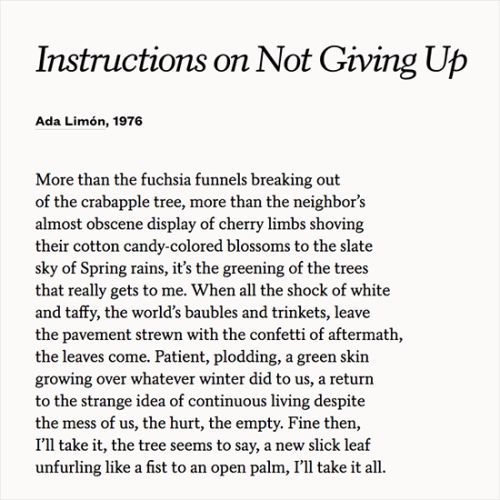 Instructions on Not Giving Up

Ada Limón, 1976

More than the fuchsia funnels breaking out
of the crabapple tree, more than the neighbor's
almost obscene display of cherry limbs shoving
their cotton candy-colored blossoms to the slate
sky of Spring rains, it's the greening of the trees
that really gets to me. When all the shock of white
and taffy, the world's baubles and trinkets, leave
the pavement strewn with the confetti of aftermath,
the leaves come. Patient, plodding, a green skin
growing over whatever winter did to us, a return
to the strange idea of continuous living despite
the mess of us, the hurt, the empty. Fine then,
I'll take it, the tree seems to say, a new slick leaf
unfurling like a fist to an open palm, I'll take it all.